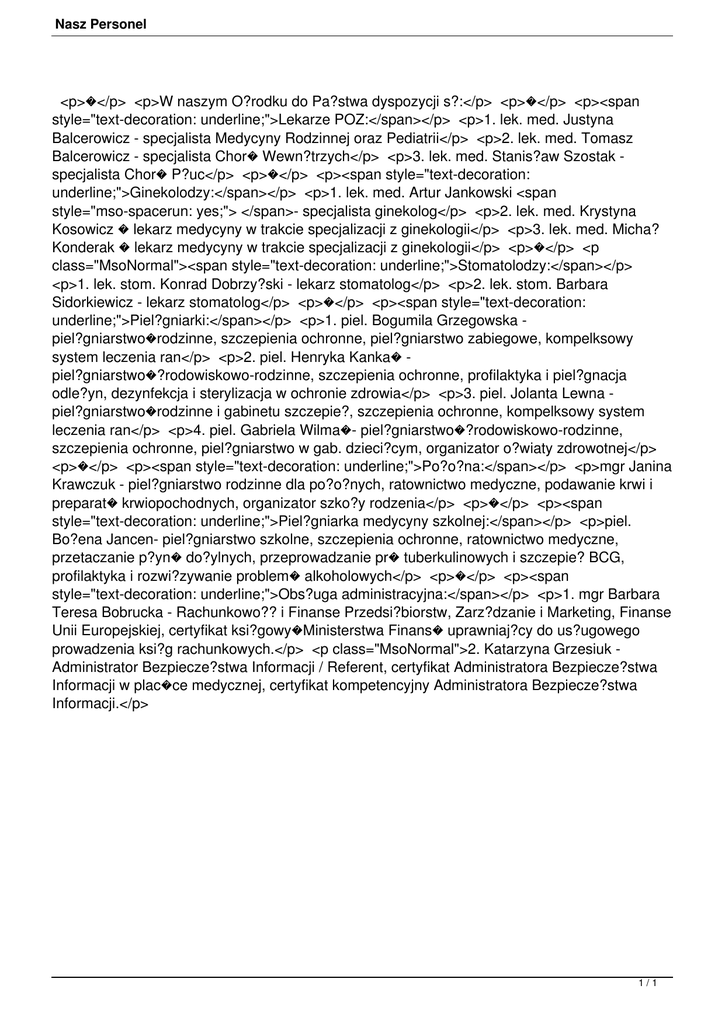 Nasz Personel

<p>�</p> <p>W naszym O?rodku do Pa?stwa dyspozycji s?:</p> <p>�</p> <p><span style="text-decoration: underline;">Lekarze POZ:</span></p> <p>1. lek. med. Justyna Balcerowicz - specjalista Medycyny Rodzinnej oraz Pediatrii</p> <p>2. lek. med. Tomasz Balcerowicz - specjalista Chor� Wewn?trzych</p> <p>3. lek. med. Stanis?aw Szostak - specjalista Chor� P?uc</p> <p>�</p> <p><span style="text-decoration: underline;">Ginekolodzy:</span></p> <p>1. lek. med. Artur Jankowski <span style="mso-spacerun: yes;"> </span>- specjalista ginekolog</p> <p>2. lek. med. Krystyna Kosowicz � lekarz medycyny w trakcie specjalizacji z ginekologii</p> <p>3. lek. med. Micha? Konderak � lekarz medycyny w trakcie specjalizacji z ginekologii</p> <p>�</p> <p class="MsoNormal"><span style="text-decoration: underline;">Stomatolodzy:</span></p> <p>1. lek. stom. Konrad Dobrzy?ski - lekarz stomatolog</p> <p>2. lek. stom. Barbara Sidorkiewicz - lekarz stomatolog</p> <p>�</p> <p><span style="text-decoration: underline;">Piel?gniarki:</span></p> <p>1. piel. Bogumila Grzegowska - piel?gniarstwo�rodzinne, szczepienia ochronne, piel?gniarstwo zabiegowe, kompelksowy system leczenia ran</p> <p>2. piel. Henryka Kanka� - piel?gniarstwo�?rodowiskowo-rodzinne, szczepienia ochronne, profilaktyka i piel?gnacja odle?yn, dezynfekcja i sterylizacja w ochronie zdrowia</p> <p>3. piel. Jolanta Lewna - piel?gniarstwo�rodzinne i gabinetu szczepie?, szczepienia ochronne, kompelksowy system leczenia ran</p> <p>4. piel. Gabriela Wilma�- piel?gniarstwo�?rodowiskowo-rodzinne, szczepienia ochronne, piel?gniarstwo w gab. dzieci?cym, organizator o?wiaty zdrowotnej</p> <p>�</p> <p><span style="text-decoration: underline;">Po?o?na:</span></p> <p>mgr Janina Krawczuk - piel?gniarstwo rodzinne dla po?o?nych, ratownictwo medyczne, podawanie krwi i preparat� krwiopochodnych, organizator szko?y rodzenia</p> <p>�</p> <p><span style="text-decoration: underline;">Piel?gniarka medycyny szkolnej:</span></p> <p>piel. Bo?ena Jancen- piel?gniarstwo szkolne, szczepienia ochronne, ratownictwo medyczne, przetaczanie p?yn� do?ylnych, przeprowadzanie pr� tuberkulinowych i szczepie? BCG, profilaktyka i rozwi?zywanie problem� alkoholowych</p> <p>�</p> <p><span style="text-decoration: underline;">Obs?uga administracyjna:</span></p> <p>1. mgr Barbara Teresa Bobrucka - Rachunkowo?? i Finanse Przedsi?biorstw, Zarz?dzanie i Marketing, Finanse Unii Europejskiej, certyfikat ksi?gowy�Ministerstwa Finans� uprawniaj?cy do us?ugowego prowadzenia ksi?g rachunkowych.</p> <p class="MsoNormal">2. Katarzyna Grzesiuk - Administrator Bezpiecze?stwa Informacji / Referent, certyfikat Administratora Bezpiecze?stwa Informacji w plac�ce medycznej, certyfikat kompetencyjny Administratora Bezpiecze?stwa Informacji.</p>

1 / 1